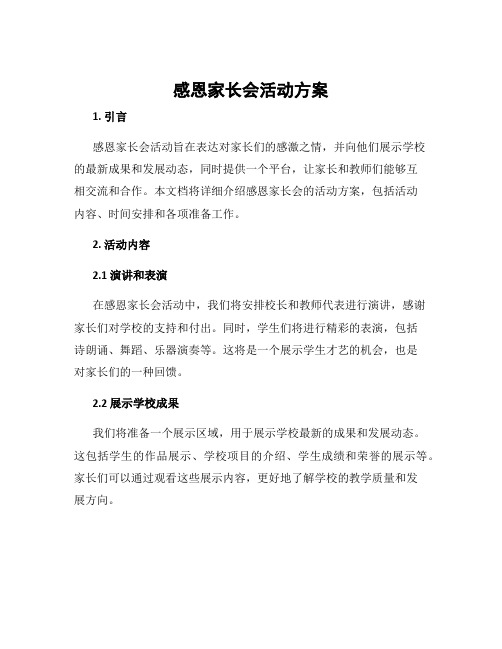 感恩家长会活动方案

1. 引言

感恩家长会活动旨在表达对家长们的感激之情，并向他们展示学校的最新成果和发展动态，同时提供一个平台，让家长和教师们能够互相交流和合作。本文档将详细介绍感恩家长会的活动方案，包括活动内容、时间安排和各项准备工作。

2. 活动内容

2.1 演讲和表演

在感恩家长会活动中，我们将安排校长和教师代表进行演讲，感谢家长们对学校的支持和付出。同时，学生们将进行精彩的表演，包括诗朗诵、舞蹈、乐器演奏等。这将是一个展示学生才艺的机会，也是对家长们的一种回馈。

2.2 展示学校成果

我们将准备一个展示区域，用于展示学校最新的成果和发展动态。这包括学生的作品展示、学校项目的介绍、学生成绩和荣誉的展示等。家长们可以通过观看这些展示内容，更好地了解学校的教学质量和发展方向。